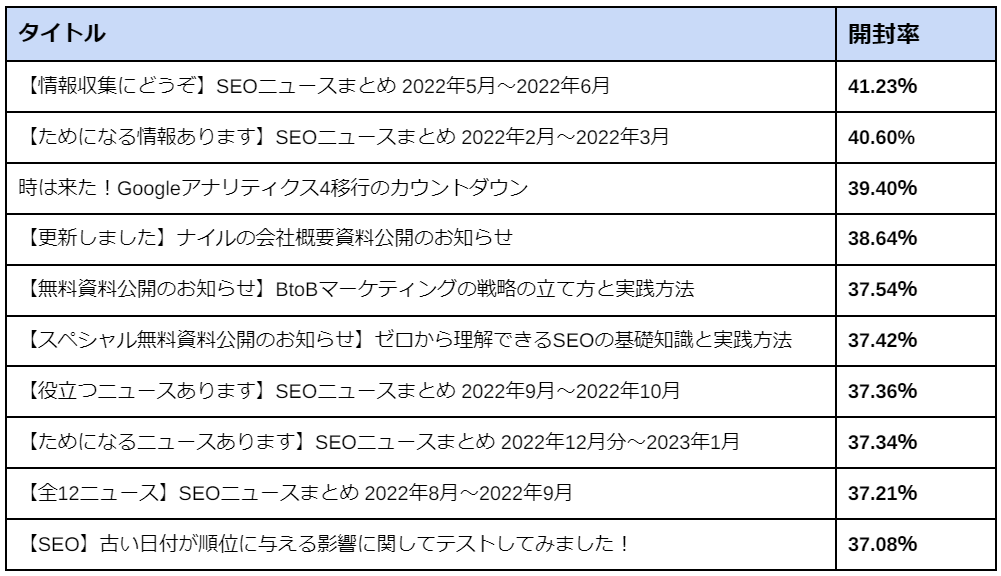 | タイトル | 開封率 |
|---|---|
| 【情報収集にどうぞ】SEOニュースまとめ 2022年5月～2022年6月 | 41.23% |
| 【ためになる情報あります】SEOニュースまとめ 2022年2月～2022年3月 | 40.60% |
| 時は来た！Googleアナリティクス4移行のカウントダウン | 39.40% |
| 【更新しました】ナイルの会社概要資料公開のお知らせ | 38.64% |
| 【無料資料公開のお知らせ】BtoBマーケティングの戦略の立て方と実践方法 | 37.54% |
| 【スペシャル無料資料公開のお知らせ】ゼロから理解できるSEOの基礎知識と実践方法 | 37.42% |
| 【役立つニュースあります】SEOニュースまとめ 2022年9月～2022年10月 | 37.36% |
| 【ためになるニュースあります】SEOニュースまとめ 2022年12月分～2023年1月 | 37.34% |
| 【全12ニュース】SEOニュースまとめ 2022年8月～2022年9月 | 37.21% |
| 【SEO】古い日付が順位に与える影響に関してテストしてみました！ | 37.08% |